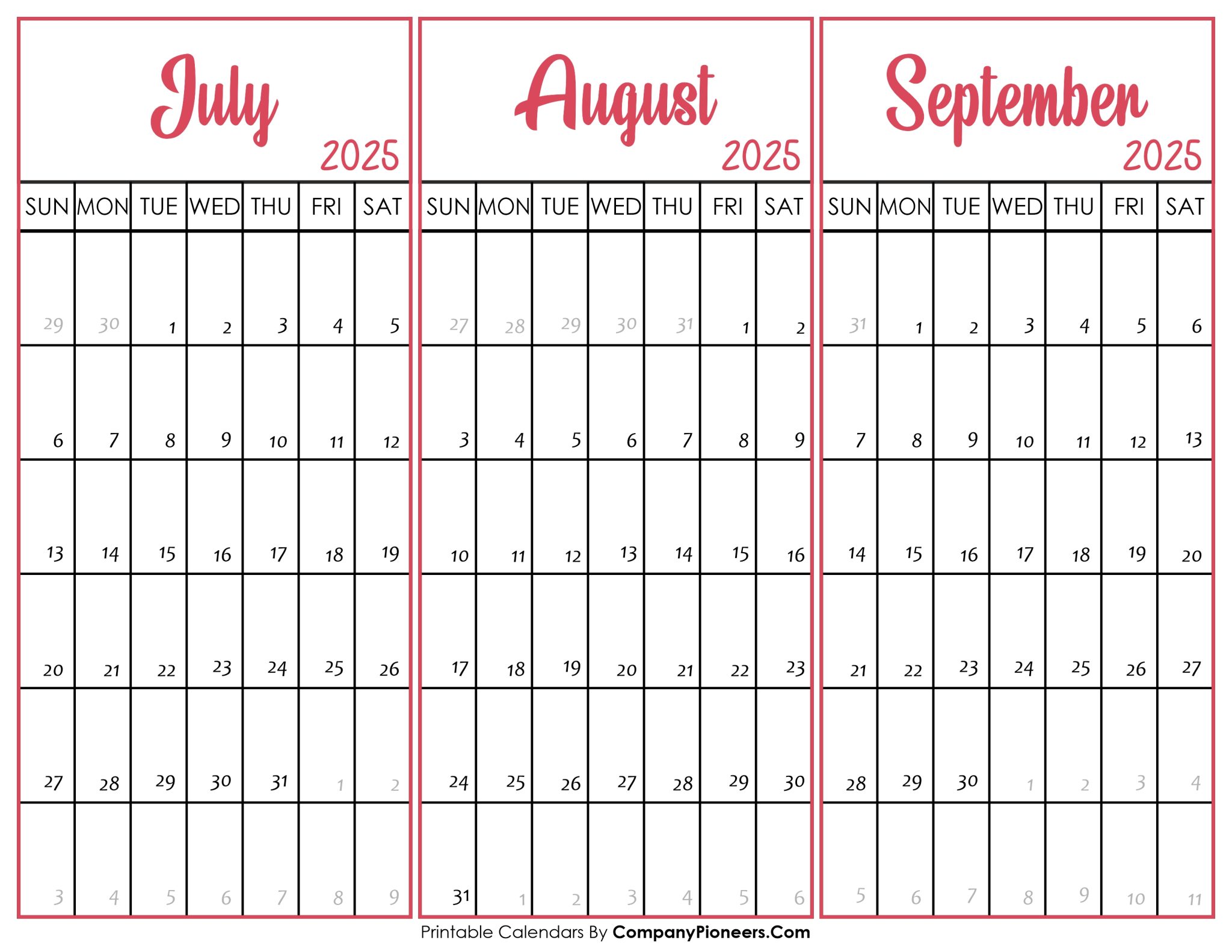 July
2025

| SUN | MON | TUE | WED | THU | FRI | SAT |
|---|---|---|---|---|---|---|
| 29 | 30 | 1 | 2 | 3 | 4 | 5 |
| 6 | 7 | 8 | 9 | 10 | 11 | 12 |
| 13 | 14 | 15 | 16 | 17 | 18 | 19 |
| 20 | 21 | 22 | 23 | 24 | 25 | 26 |
| 27 | 28 | 29 | 30 | 31 | 1 | 2 |
| 3 | 4 | 5 | 6 | 7 | 8 | 9 |

August
2025

| SUN | MON | TUE | WED | THU | FRI | SAT |
|---|---|---|---|---|---|---|
| 27 | 28 | 29 | 30 | 31 | 1 | 2 |
| 3 | 4 | 5 | 6 | 7 | 8 | 9 |
| 10 | 11 | 12 | 13 | 14 | 15 | 16 |
| 17 | 18 | 19 | 20 | 21 | 22 | 23 |
| 24 | 25 | 26 | 27 | 28 | 29 | 30 |
| 31 | 1 | 2 | 3 | 4 | 5 | 6 |

September
2025

| SUN | MON | TUE | WED | THU | FRI | SAT |
|---|---|---|---|---|---|---|
| 31 | 1 | 2 | 3 | 4 | 5 | 6 |
| 7 | 8 | 9 | 10 | 11 | 12 | 13 |
| 14 | 15 | 16 | 17 | 18 | 19 | 20 |
| 21 | 22 | 23 | 24 | 25 | 26 | 27 |
| 28 | 29 | 30 | 1 | 2 | 3 | 4 |
| 5 | 6 | 7 | 8 | 9 | 10 | 11 |

Printable Calendars By CompanyPioneers.Com